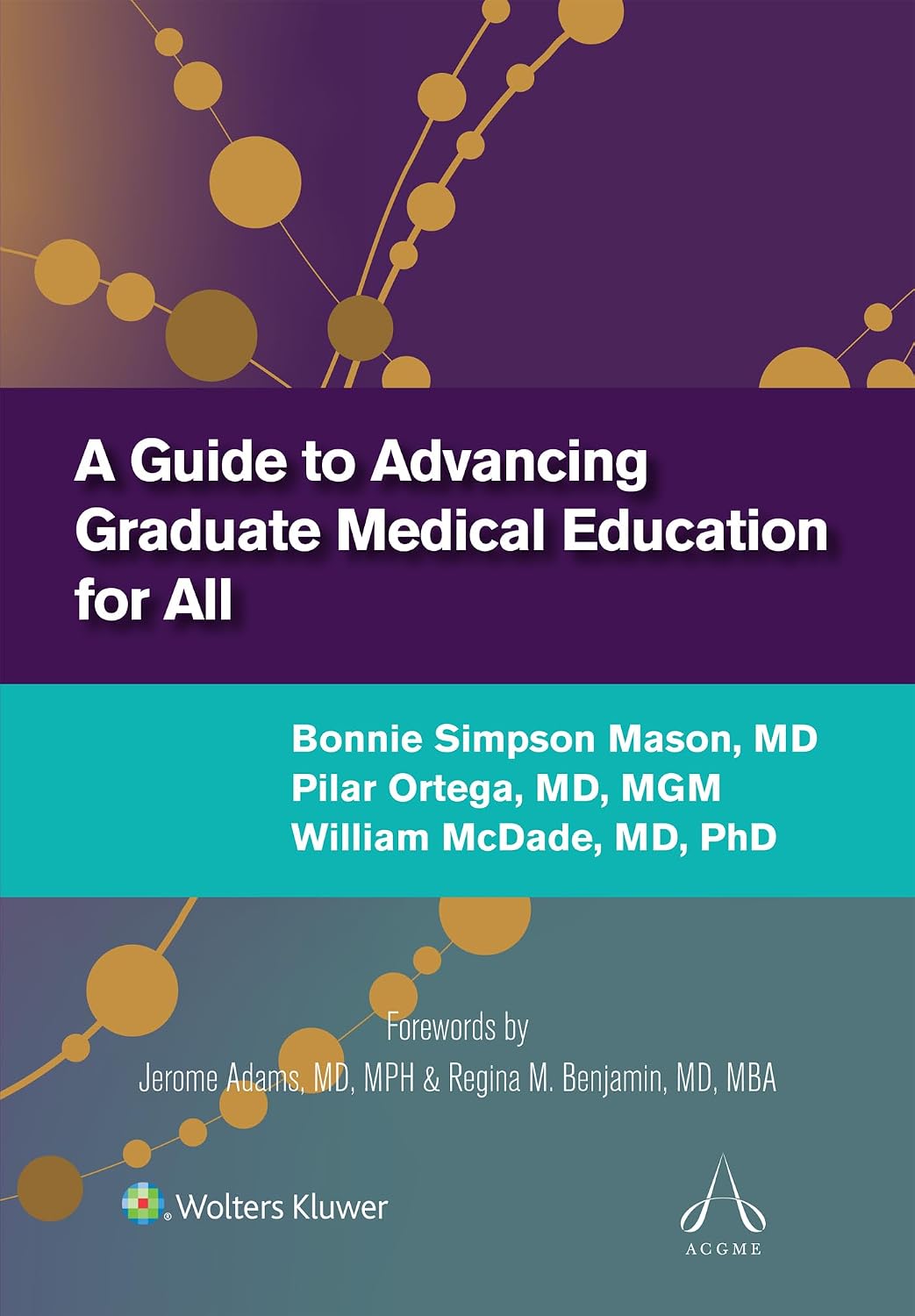 A Guide to Advancing Graduate Medical Education for All

Bonnie Simpson Mason, MD
Pilar Ortega, MD, MGM
William McDade, MD, PhD

Forewords by
Jerome Adams, MD, MPH & Regina M. Benjamin, MD, MBA

Wolters Kluwer

ACGME